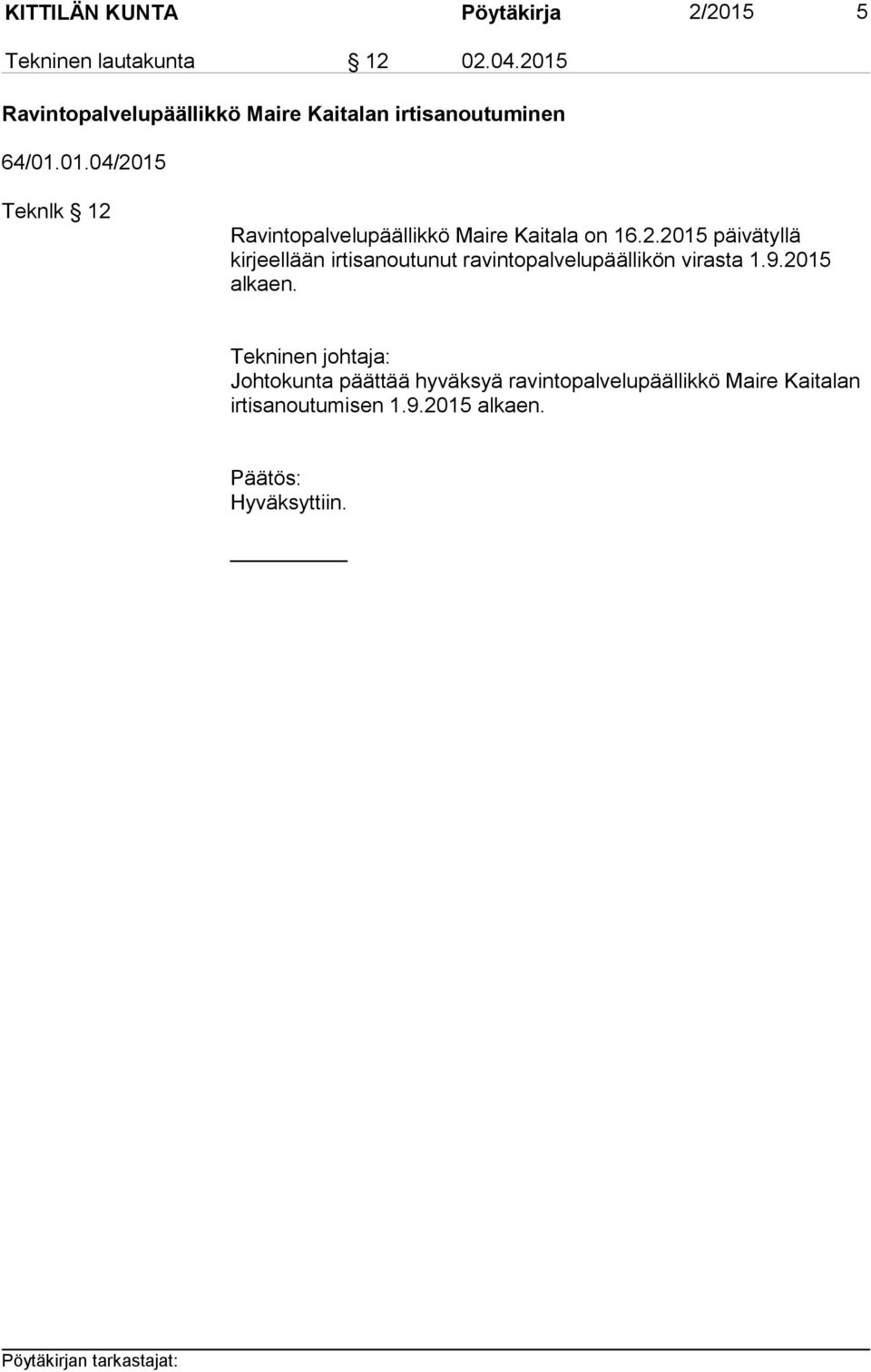 KITTILÄN KUNTA Pöytäkirja 2/2015 5

Tekninen lautakunta § 12 02.04.2015

Ravintopalvelupäällikkö Maire Kaitalan irtisanoutuminen

64/01.01.04/2015

Teknlk § 12

Ravintopalvelupäällikkö Maire Kaitala on 16.2.2015 päivätyllä kirjeellään irtisanoutunut ravintopalvelupäällikön virasta 1.9.2015 alkaen.

Tekninen johtaja:
Johtokunta päättää hyväksyä ravintopalvelupäällikkö Maire Kaitalan irtisanoutumisen 1.9.2015 alkaen.

Päätös:
Hyväksyttiin.

Pöytäkirjan tarkastajat: